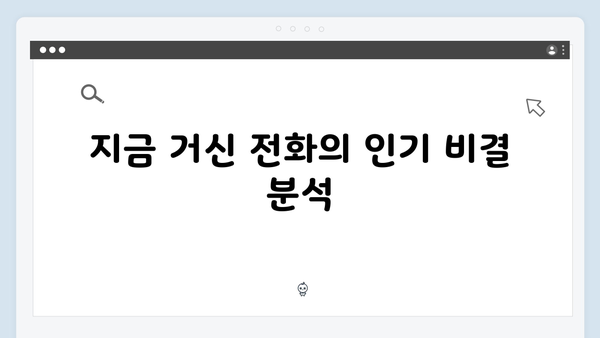 지금 거신 전화의 인기 비결 분석